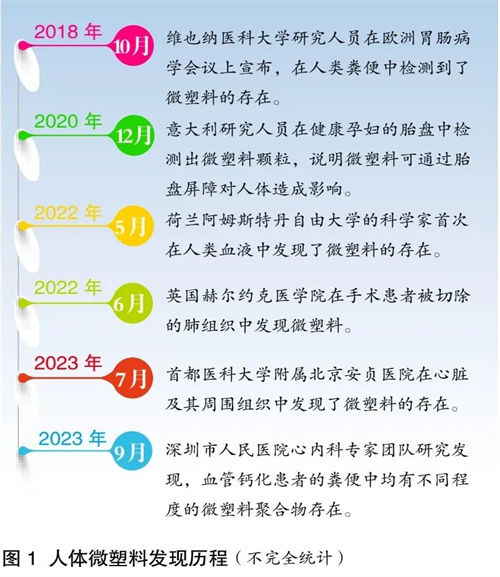 2018 年 10月
维也纳医科大学研究人员在欧洲胃肠病学会议上宣布，在人类粪便中检测到了微塑料的存在。

2020 年 12月
意大利研究人员在健康孕妇的胎盘中检测出微塑料颗粒，说明微塑料可通过胎盘屏障对人体造成影响。

2022 年 5月
荷兰阿姆斯特丹自由大学的科学家首次在人类血液中发现了微塑料的存在。

2022 年 6月
英国赫尔约克医学院在手术患者被切除的肺组织中发现微塑料。

2023 年 7月
首都医科大学附属北京安贞医院在心脏及其周围组织中发现了微塑料的存在。

2023 年 9月
深圳市人民医院心内科专家团队研究发现，血管钙化患者的粪便中均有不同程度的微塑料聚合物存在。

图 1 人体微塑料发现历程（不完全统计）